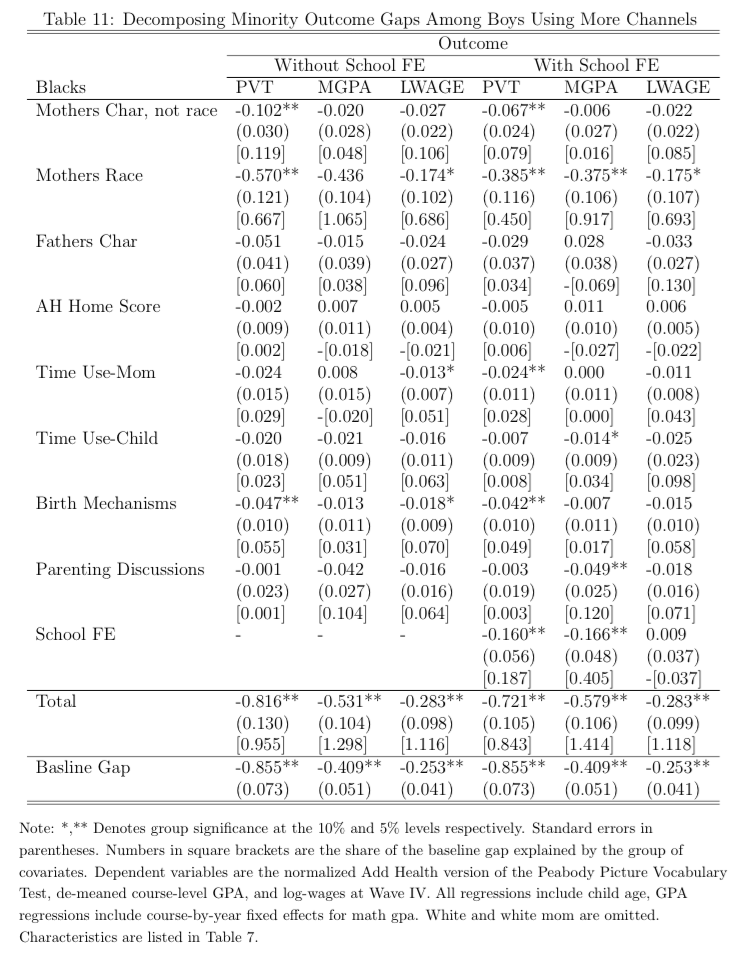 Table 11: Decomposing Minority Outcome Gaps Among Boys Using More Channels

| | Outcome | | | | | |
|---|---|---|---|---|---|---|
| | Without School FE | | | With School FE | | |
| Blacks | PVT | MGPA | LWAGE | PVT | MGPA | LWAGE |
| Mothers Char, not race | -0.102** | -0.020 | -0.027 | -0.067** | -0.006 | -0.022 |
| | (0.030) | (0.028) | (0.022) | (0.024) | (0.027) | (0.022) |
| | [0.119] | [0.048] | [0.106] | [0.079] | [0.016] | [0.085] |
| Mothers Race | -0.570** | -0.436 | -0.174* | -0.385** | -0.375** | -0.175* |
| | (0.121) | (0.104) | (0.102) | (0.116) | (0.106) | (0.107) |
| | [0.667] | [1.065] | [0.686] | [0.450] | [0.917] | [0.693] |
| Fathers Char | -0.051 | -0.015 | -0.024 | -0.029 | 0.028 | -0.033 |
| | (0.041) | (0.039) | (0.027) | (0.037) | (0.038) | (0.027) |
| | [0.060] | [0.038] | [0.096] | [0.034] | -[0.069] | [0.130] |
| AH Home Score | -0.002 | 0.007 | 0.005 | -0.005 | 0.011 | 0.006 |
| | (0.009) | (0.011) | (0.004) | (0.010) | (0.010) | (0.005) |
| | [0.002] | -[0.018] | -[0.021] | [0.006] | -[0.027] | -[0.022] |
| Time Use-Mom | -0.024 | 0.008 | -0.013* | -0.024** | 0.000 | -0.011 |
| | (0.015) | (0.015) | (0.007) | (0.011) | (0.011) | (0.008) |
| | [0.029] | -[0.020] | [0.051] | [0.028] | [0.000] | [0.043] |
| Time Use-Child | -0.020 | -0.021 | -0.016 | -0.007 | -0.014* | -0.025 |
| | (0.018) | (0.009) | (0.011) | (0.009) | (0.009) | (0.023) |
| | [0.023] | [0.051] | [0.063] | [0.008] | [0.034] | [0.098] |
| Birth Mechanisms | -0.047** | -0.013 | -0.018* | -0.042** | -0.007 | -0.015 |
| | (0.010) | (0.011) | (0.009) | (0.010) | (0.011) | (0.010) |
| | [0.055] | [0.031] | [0.070] | [0.049] | [0.017] | [0.058] |
| Parenting Discussions | -0.001 | -0.042 | -0.016 | -0.003 | -0.049** | -0.018 |
| | (0.023) | (0.027) | (0.016) | (0.019) | (0.025) | (0.016) |
| | [0.001] | [0.104] | [0.064] | [0.003] | [0.120] | [0.071] |
| School FE | - | - | - | -0.160** | -0.166** | 0.009 |
| | | | | (0.056) | (0.048) | (0.037) |
| | | | | [0.187] | [0.405] | -[0.037] |
| Total | -0.816** | -0.531** | -0.283** | -0.721** | -0.579** | -0.283** |
| | (0.130) | (0.104) | (0.098) | (0.105) | (0.106) | (0.099) |
| | [0.955] | [1.298] | [1.116] | [0.843] | [1.414] | [1.118] |
| Basline Gap | -0.855** | -0.409** | -0.253** | -0.855** | -0.409** | -0.253** |
| | (0.073) | (0.051) | (0.041) | (0.073) | (0.051) | (0.041) |

Note: *,** Denotes group significance at the 10% and 5% levels respectively. Standard errors in parentheses. Numbers in square brackets are the share of the baseline gap explained by the group of covariates. Dependent variables are the normalized Add Health version of the Peabody Picture Vocabulary Test, de-meaned course-level GPA, and log-wages at Wave IV. All regressions include child age, GPA regressions include course-by-year fixed effects for math gpa. White and white mom are omitted. Characteristics are listed in Table 7.